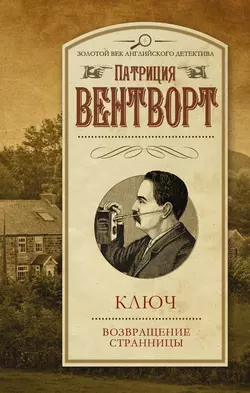 ЗОЛОТОЙ ВЕК АНГЛИЙСКОГО ДЕТЕКТИВА

ПАТРИЦИЯ
ВЕНТВОРТ

КЛЮЧ

ВОЗВРАЩЕНИЕ
СТРАННИЦЫ